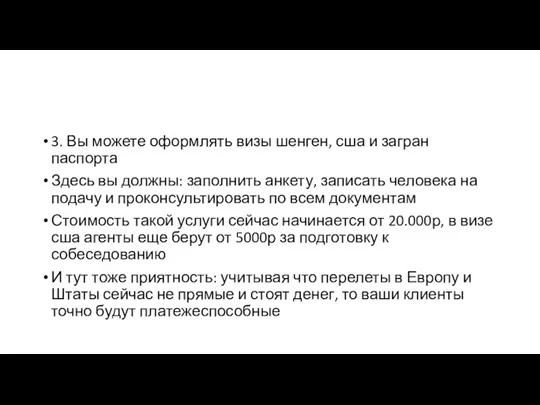 • 3. Вы можете оформлять визы шенген, сша и загран паспорта

• Здесь вы должны: заполнить анкету, записать человека на подачу и проконсультировать по всем документам

• Стоимость такой услуги сейчас начинается от 20.000р, в визе сша агенты еще берут от 5000р за подготовку к собеседованию

• И тут тоже приятность: учитывая что перелеты в Европу и Штаты сейчас не прямые и стоят денег, то ваши клиенты точно будут платежеспособные